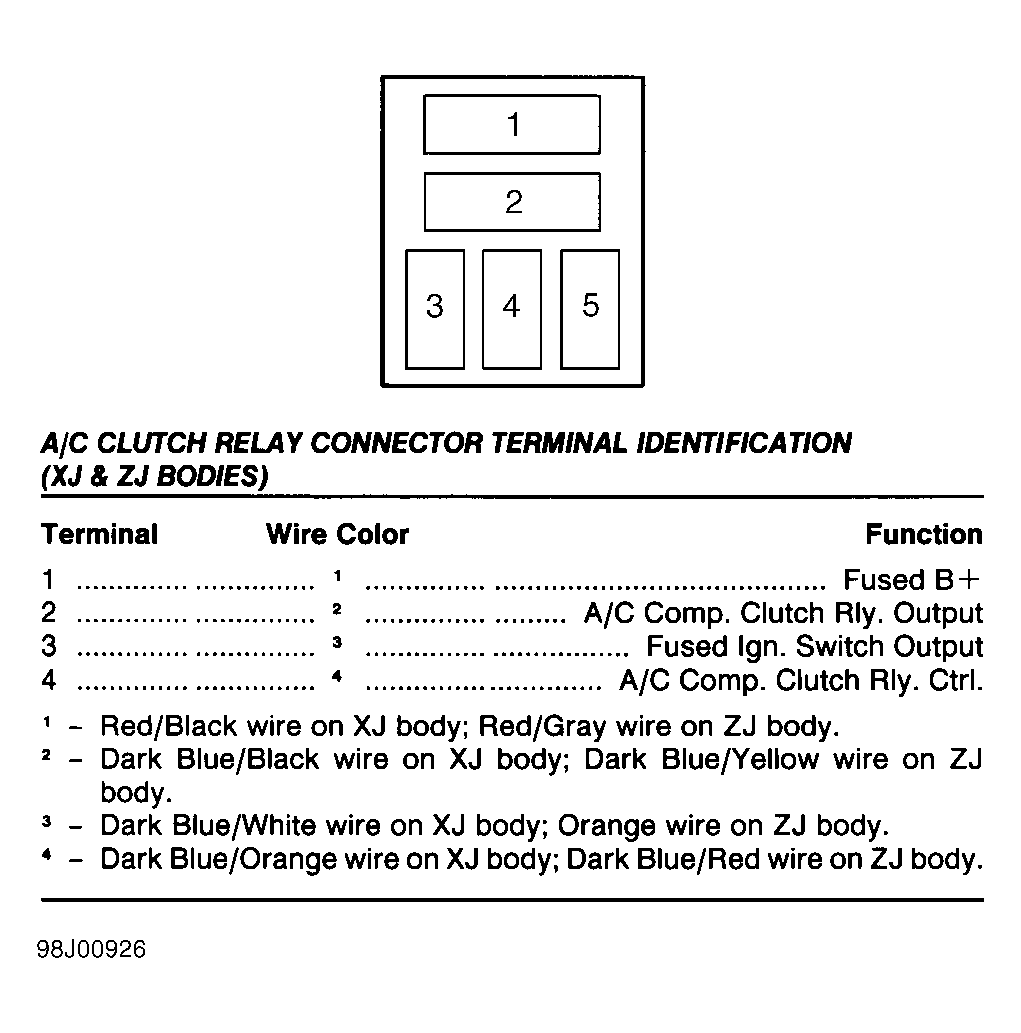 1

2

3 4 5

A/C CLUTCH RELAY CONNECTOR TERMINAL IDENTIFICATION (XJ & ZJ BODIES)

| Terminal | Wire Color | Function |
|---|---|---|
| 1 | $^1$ | Fused B+ |
| 2 | $^2$ | A/C Comp. Clutch Rly. Output |
| 3 | $^3$ | Fused Ign. Switch Output |
| 4 | $^4$ | A/C Comp. Clutch Rly. Ctrl. |

$^1$ – Red/Black wire on XJ body; Red/Gray wire on ZJ body.
$^2$ – Dark Blue/Black wire on XJ body; Dark Blue/Yellow wire on ZJ body.
$^3$ – Dark Blue/White wire on XJ body; Orange wire on ZJ body.
$^4$ – Dark Blue/Orange wire on XJ body; Dark Blue/Red wire on ZJ body.

98J00926